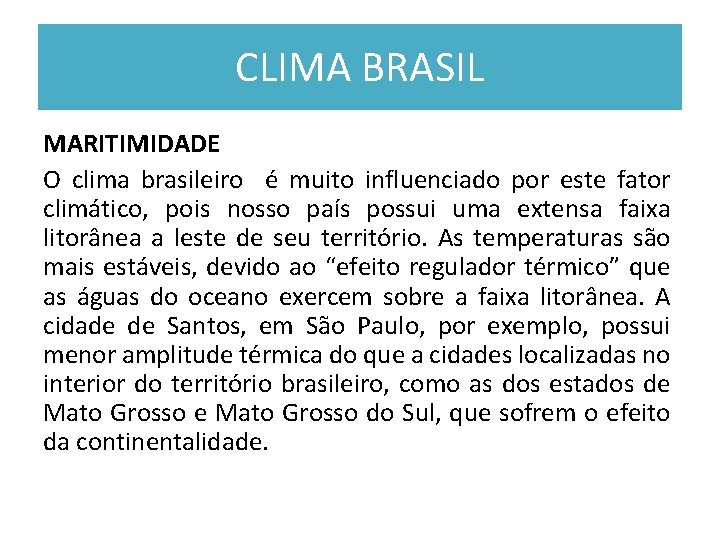 CLIMA BRASIL

MARITIMIDADE

O clima brasileiro é muito influenciado por este fator climático, pois nosso país possui uma extensa faixa litorânea a leste de seu território. As temperaturas são mais estáveis, devido ao “efeito regulador térmico” que as águas do oceano exercem sobre a faixa litorânea. A cidade de Santos, em São Paulo, por exemplo, possui menor amplitude térmica do que a cidades localizadas no interior do território brasileiro, como as dos estados de Mato Grosso e Mato Grosso do Sul, que sofrem o efeito da continentalidade.